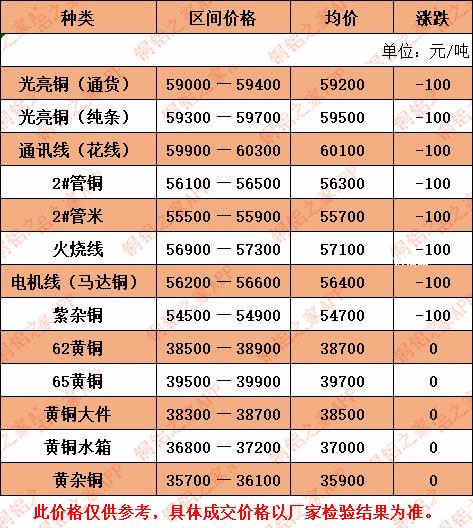 | 种类 | 区间价格 | 均价 | 涨跌 |
|---|---|---|---|
| 单位：元/吨 |  |  |  |
| 光亮铜（通货） | 59000 — 59400 | 59200 | -100 |
| 光亮铜（纯条） | 59300 — 59700 | 59500 | -100 |
| 通讯线（花线） | 59900 — 60300 | 60100 | -100 |
| 2#管铜 | 56100 — 56500 | 56300 | -100 |
| 2#管米 | 55500 — 55900 | 55700 | -100 |
| 火烧线 | 56900 — 57300 | 57100 | -100 |
| 电机线（马达铜） | 56200 — 56600 | 56400 | -100 |
| 紫杂铜 | 54500 — 54900 | 54700 | -100 |
| 62黄铜 | 38500 — 38900 | 38700 | 0 |
| 65黄铜 | 39500 — 39900 | 39700 | 0 |
| 黄铜大件 | 38300 — 38700 | 38500 | 0 |
| 黄铜水箱 | 36800 — 37200 | 37000 | 0 |
| 黄杂铜 | 35700 — 36100 | 35900 | 0 |

此价格仅供参考，具体成交价格以厂家检验结果为准。

铜铝之家APP